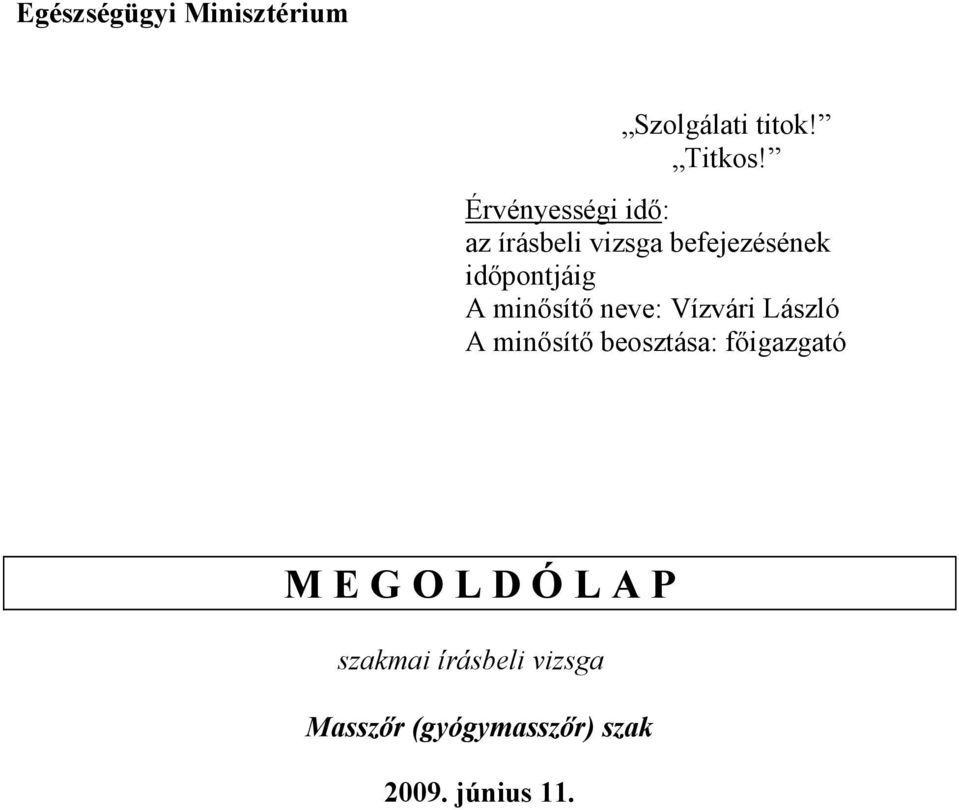 Egészségügyi Minisztérium

„Szolgálati titok!”
„Titkos!”

Érvényességi idő:
az írásbeli vizsga befejezésének időpontjáig
A minősítő neve: Vízvári László
A minősítő beosztása: főigazgató

M E G O L D Ó L A P

szakmai írásbeli vizsga

Masszőr (gyógymasszőr) szak

2009. június 11.